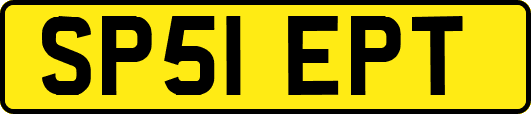 SP51 EPT